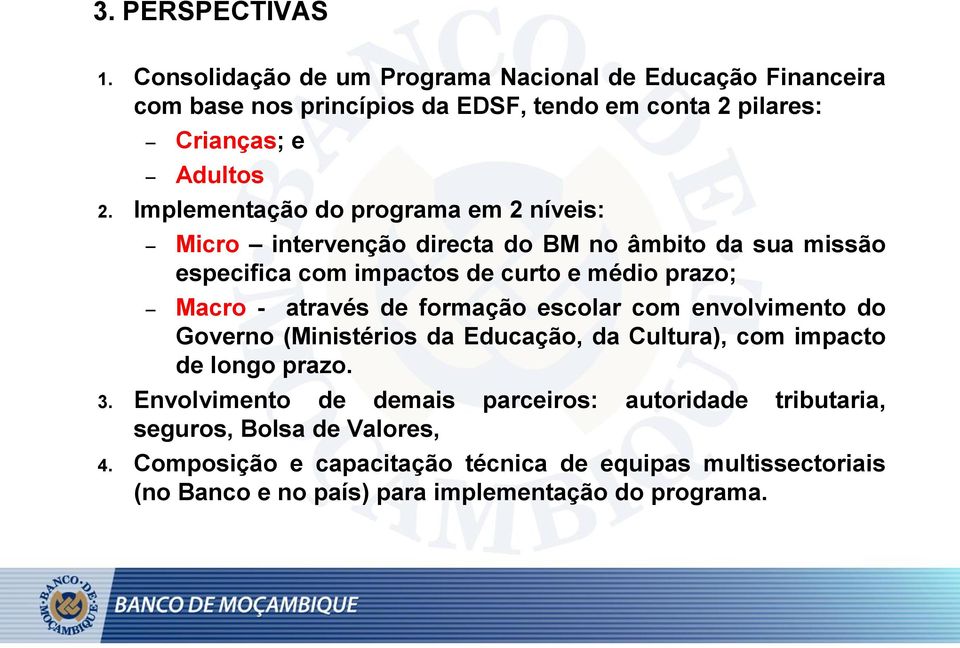 3. PERSPECTIVAS

1. Consolidação de um Programa Nacional de Educação Financeira com base nos princípios da EDSF, tendo em conta 2 pilares:
– Crianças; e
– Adultos
2. Implementação do programa em 2 níveis:
– Micro – intervenção directa do BM no âmbito da sua missão especifica com impactos de curto e médio prazo;
– Macro - através de formação escolar com envolvimento do Governo (Ministérios da Educação, da Cultura), com impacto de longo prazo.
3. Envolvimento de demais parceiros: autoridade tributaria, seguros, Bolsa de Valores,
4. Composição e capacitação técnica de equipas multissectoriais (no Banco e no país) para implementação do programa.

BANCO DE MOÇAMBIQUE

BANCO DE MOÇAMBIQUE